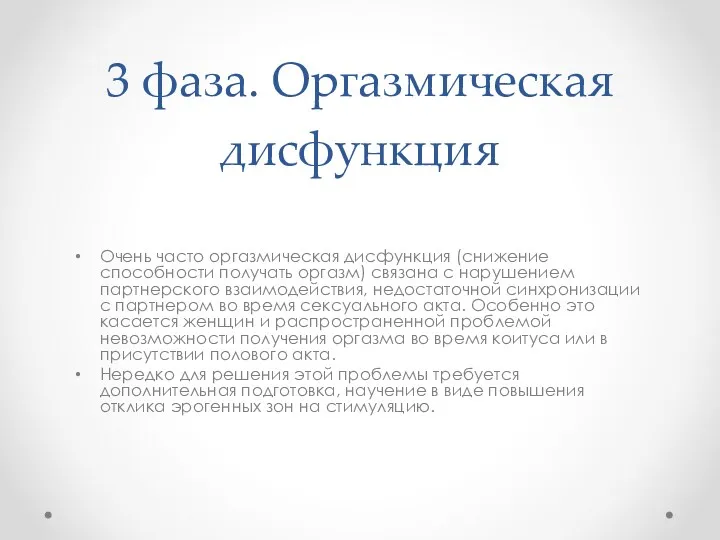 3 фаза. Оргазмическая дисфункция

• Очень часто оргазмическая дисфункция (снижение способности получать оргазм) связана с нарушением партнерского взаимодействия, недостаточной синхронизации с партнером во время сексуального акта. Особенно это касается женщин и распространенной проблемой невозможности получения оргазма во время коитуса или в присутствии полового акта.
• Нередко для решения этой проблемы требуется дополнительная подготовка, научение в виде повышения отклика эрогенных зон на стимуляцию.